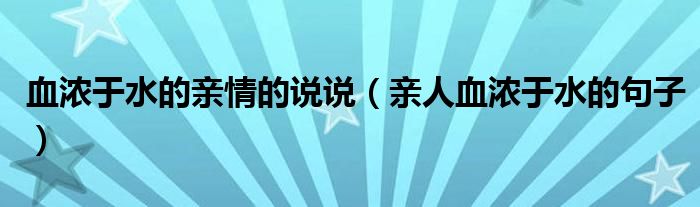 血浓于水的亲情的说说（亲人血浓于水的句子）